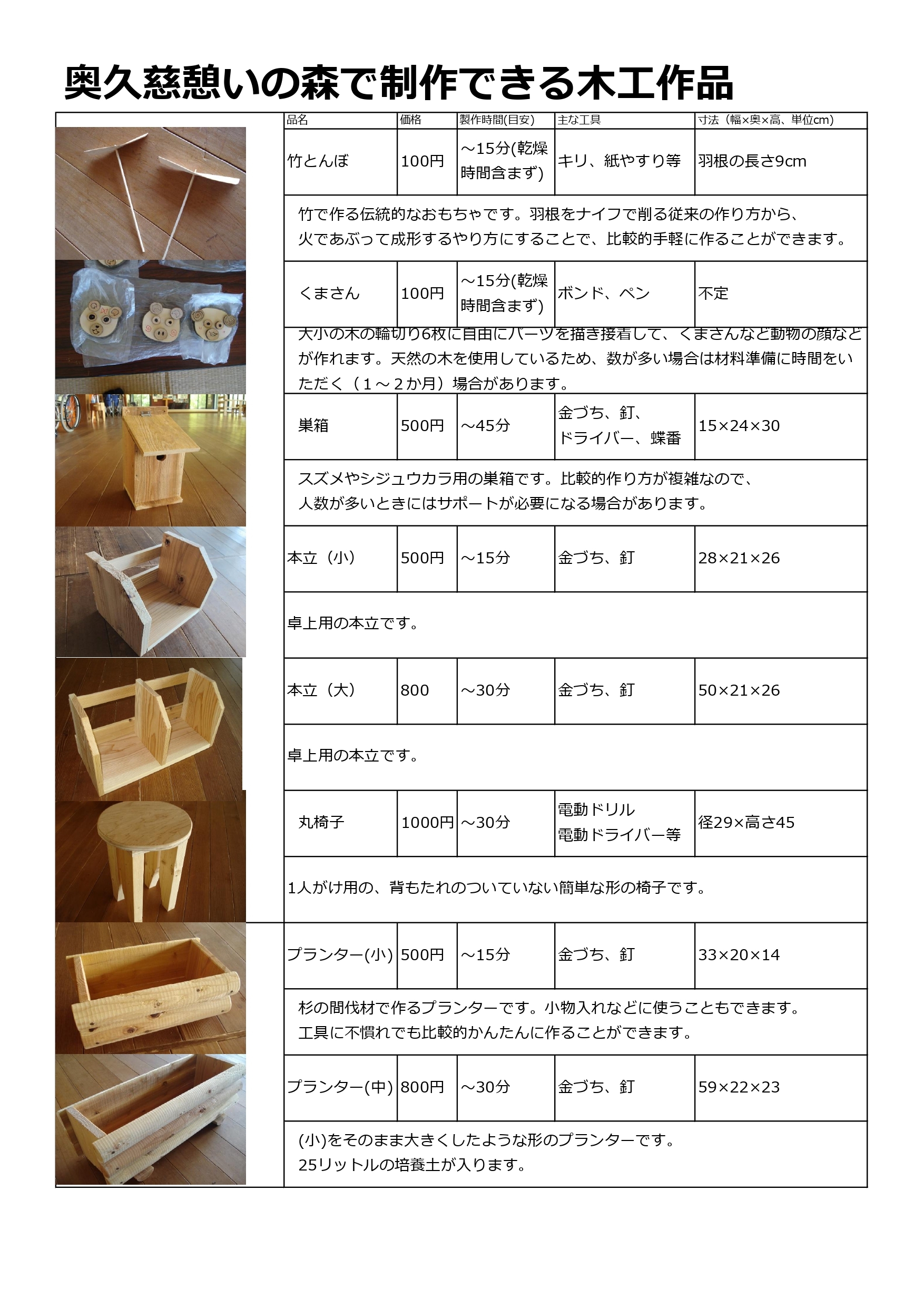 奥久慈憩いの森で制作できる木工作品

| 品名 | 価格 | 製作時間(目安) | 主な工具 | 寸法（幅×奥×高、単位cm) |
|---|---|---|---|---|
| 竹とんぼ | 100円 | ～15分(乾燥時間含まず) | キリ、紙やすり等 | 羽根の長さ9cm |
| 竹で作る伝統的なおもちゃです。羽根をナイフで削る従来の作り方から、火であぶって成形するやり方にすることで、比較的手軽に作ることができます。 | | | | |
| くまさん | 100円 | ～15分(乾燥時間含まず) | ボンド、ペン | 不定 |
| 大小の木の輪切り6枚に自由にパーツを描き接着して、くまさんなど動物の顔などが作れます。天然の木を使用しているため、数が多い場合は材料準備に時間をいただく（１～２か月）場合があります。 | | | | |
| 巣箱 | 500円 | ～45分 | 金づち、釘、ドライバー、蝶番 | 15×24×30 |
| スズメやシジュウカラ用の巣箱です。比較的作り方が複雑なので、人数が多いときにはサポートが必要になる場合があります。 | | | | |
| 本立（小） | 500円 | ～15分 | 金づち、釘 | 28×21×26 |
| 卓上用の本立です。 | | | | |
| 本立（大） | 800 | ～30分 | 金づち、釘 | 50×21×26 |
| 卓上用の本立です。 | | | | |
| 丸椅子 | 1000円 | ～30分 | 電動ドリル 電動ドライバー等 | 径29×高さ45 |
| 1人がけ用の、背もたれのついていない簡単な形の椅子です。 | | | | |
| プランター(小) | 500円 | ～15分 | 金づち、釘 | 33×20×14 |
| 杉の間伐材で作るプランターです。小物入れなどに使うこともできます。工具に不慣れでも比較的かんたんに作ることができます。 | | | | |
| プランター(中) | 800円 | ～30分 | 金づち、釘 | 59×22×23 |
| (小)をそのまま大きくしたような形のプランターです。25リットルの培養土が入ります。 | | | | |